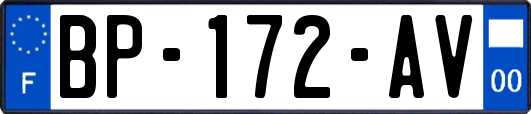 F
BP-172-AV
00